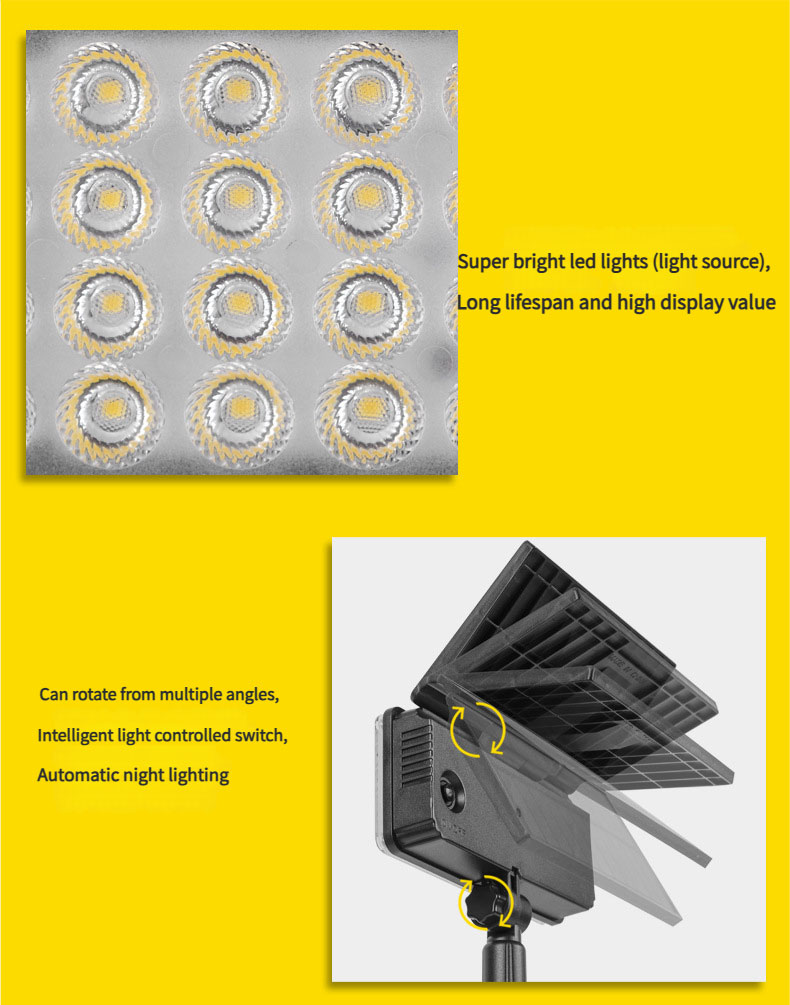 Super bright led lights (light source),
Long lifespan and high display value

Can rotate from multiple angles,
Intelligent light controlled switch,
Automatic night lighting